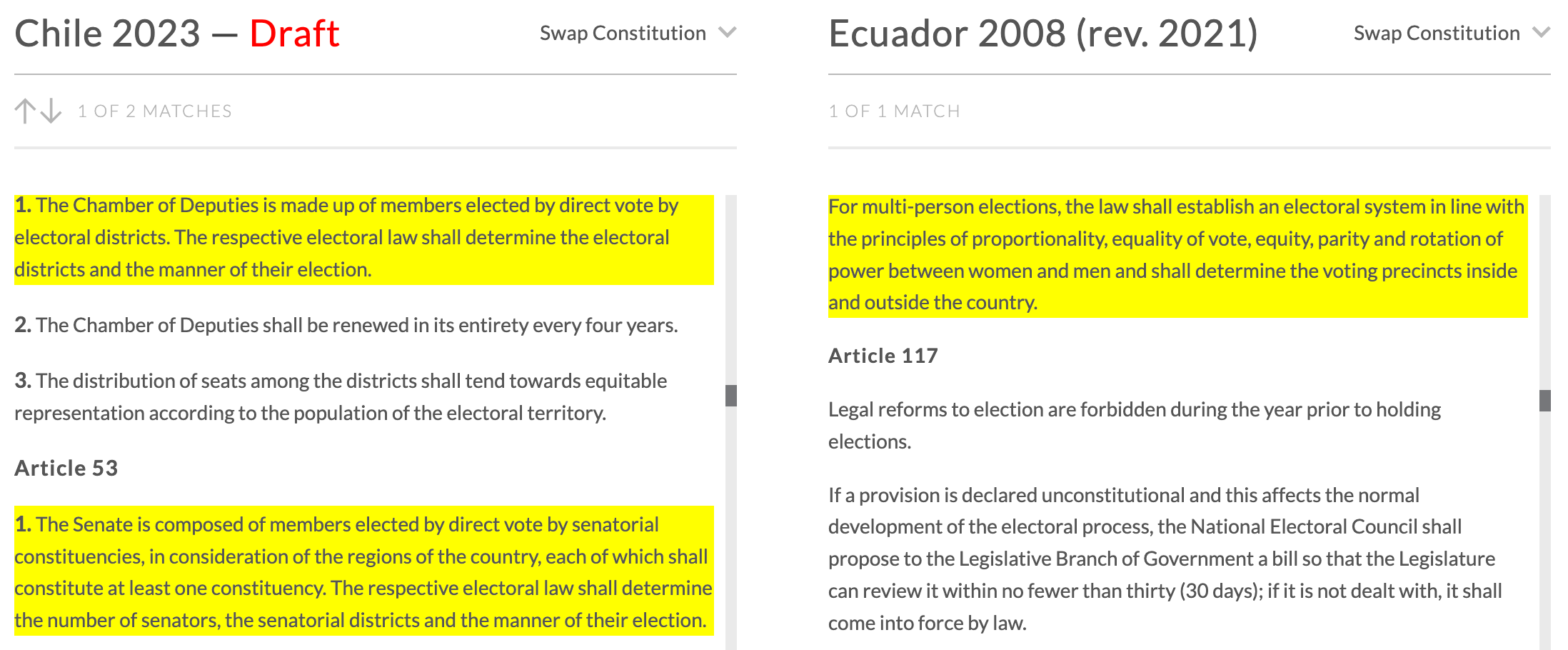 Chile 2023 — Draft

Swap Constitution

1 OF 2 MATCHES

1. The Chamber of Deputies is made up of members elected by direct vote by electoral districts. The respective electoral law shall determine the electoral districts and the manner of their election.

2. The Chamber of Deputies shall be renewed in its entirety every four years.

3. The distribution of seats among the districts shall tend towards equitable representation according to the population of the electoral territory.

Article 53

1. The Senate is composed of members elected by direct vote by senatorial constituencies, in consideration of the regions of the country, each of which shall constitute at least one constituency. The respective electoral law shall determine the number of senators, the senatorial districts and the manner of their election.

Ecuador 2008 (rev. 2021)

Swap Constitution

1 OF 1 MATCH

For multi-person elections, the law shall establish an electoral system in line with the principles of proportionality, equality of vote, equity, parity and rotation of power between women and men and shall determine the voting precincts inside and outside the country.

Article 117

Legal reforms to election are forbidden during the year prior to holding elections.

If a provision is declared unconstitutional and this affects the normal development of the electoral process, the National Electoral Council shall propose to the Legislative Branch of Government a bill so that the Legislature can review it within no fewer than thirty (30 days); if it is not dealt with, it shall come into force by law.